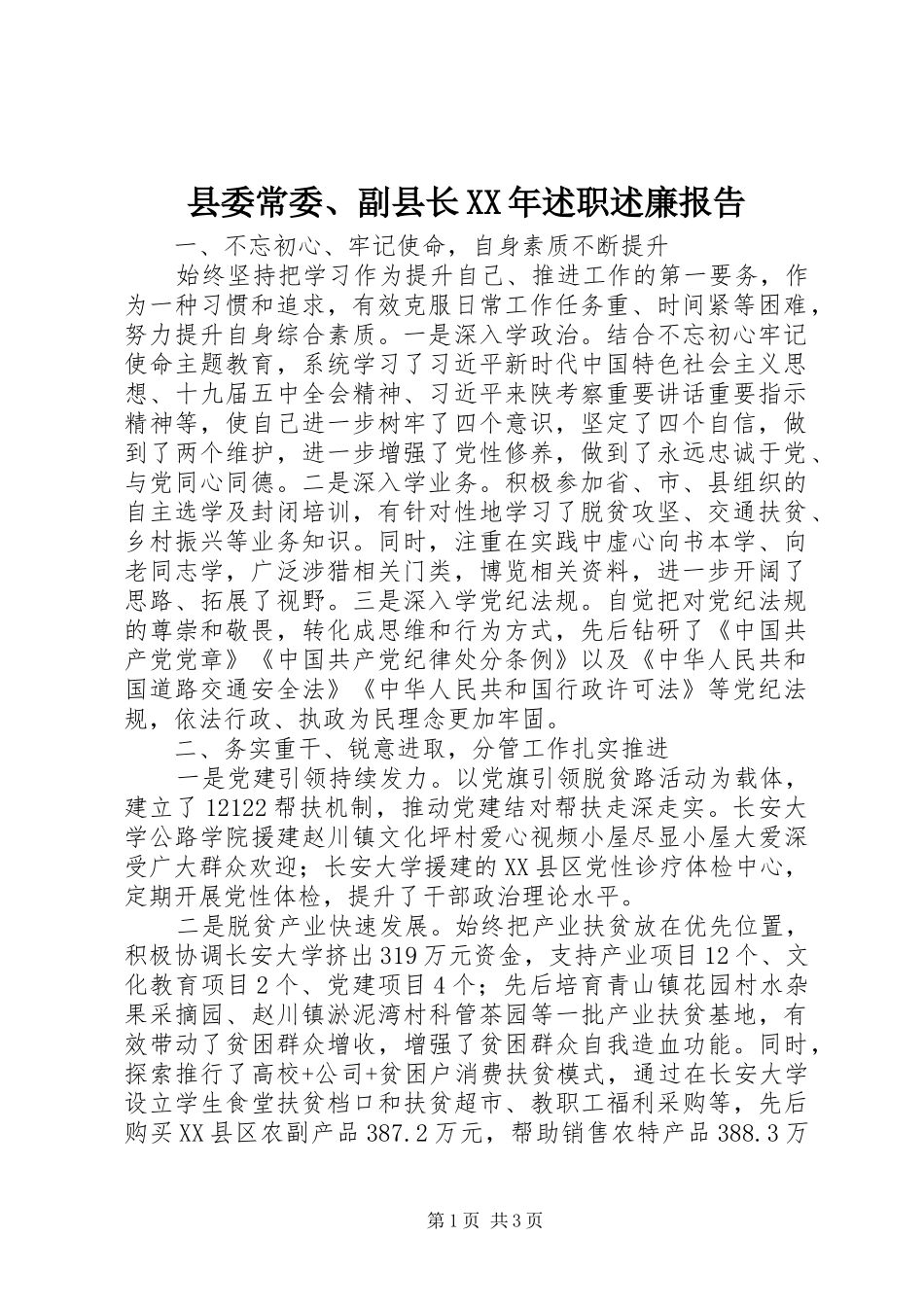 县委常委、副县长XX年述职述廉报告

一、不忘初心、牢记使命，自身素质不断提升

始终坚持把学习作为提升自己、推进工作的第一要务，作为一种习惯和追求，有效克服日常工作任务重、时间紧等困难，努力提升自身综合素质。一是深入学政治。结合不忘初心牢记使命主题教育，系统学习了习近平新时代中国特色社会主义思想、十九届五中全会精神、习近平来陕考察重要讲话重要指示精神等，使自己进一步树牢了四个意识，坚定了四个自信，做到了两个维护，进一步增强了党性修养，做到了永远忠诚于党、与党同心同德。二是深入学业务。积极参加省、市、县组织的自主选学及封闭培训，有针对性地学习了脱贫攻坚、交通扶贫、乡村振兴等业务知识。同时，注重在实践中虚心向书本学、向老同志学，广泛涉猎相关门类，博览相关资料，进一步开阔了思路、拓展了视野。三是深入学党纪法规。自觉把对党纪法规的尊崇和敬畏，转化成思维和行为方式，先后钻研了《中国共产党党章》《中国共产党纪律处分条例》以及《中华人民共和国道路交通安全法》《中华人民共和国行政许可法》等党纪法规，依法行政、执政为民理念更加牢固。

二、务实重干、锐意进取，分管工作扎实推进

一是党建引领持续发力。以党旗引领脱贫路活动为载体，建立了12122帮扶机制，推动党建结对帮扶走深走实。长安大学公路学院援建赵川镇文化坪村爱心视频小屋尽显小屋大爱深受广大群众欢迎；长安大学援建的XX县区党性诊疗体检中心，定期开展党性体检，提升了干部政治理论水平。

二是脱贫产业快速发展。始终把产业扶贫放在优先位置，积极协调长安大学挤出319万元资金，支持产业项目12个、文化教育项目2个、党建项目4个；先后培育青山镇花园村水杂果采摘园、赵川镇淤泥湾村科管茶园等一批产业扶贫基地，有效带动了贫困群众增收，增强了贫困群众自我造血功能。同时，探索推行了高校+公司+贫困户消费扶贫模式，通过在长安大学设立学生食堂扶贫档口和扶贫超市、教职工福利采购等，先后购买XX县区农副产品387.2万元，帮助销售农特产品388.3万

第1页 共3页